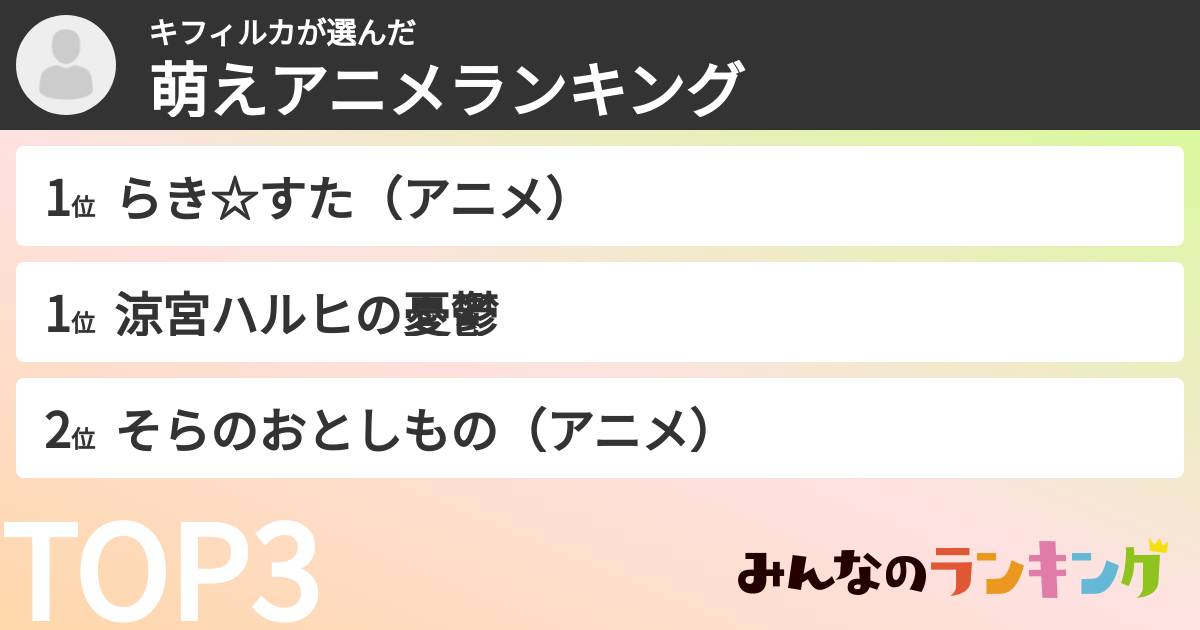 キフィルカが選んだ
萌えアニメランキング

1位 らき☆すた（アニメ）

1位 涼宮ハルヒの憂鬱

2位 そらのおとしもの（アニメ）

TOP3

みんなのランキング